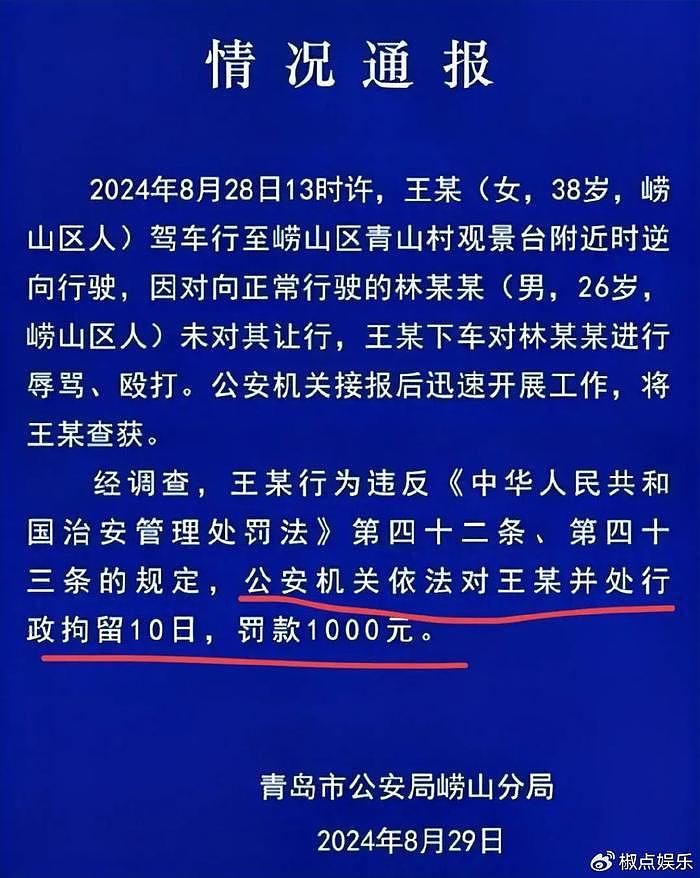 情况通报

2024年8月28日13时许，王某（女，38岁，崂山区人）驾车行至崂山区青山村观景台附近时逆向行驶，因对向正常行驶的林某某（男，26岁，崂山区人）未对其让行，王某下车对林某某进行辱骂、殴打。公安机关接报后迅速开展工作，将王某查获。

经调查，王某行为违反《中华人民共和国治安管理处罚法》第四十二条、第四十三条的规定，公安机关依法对王某并处行政拘留10日，罚款1000元。

青岛市公安局崂山分局
2024年8月29日

椒点娱乐